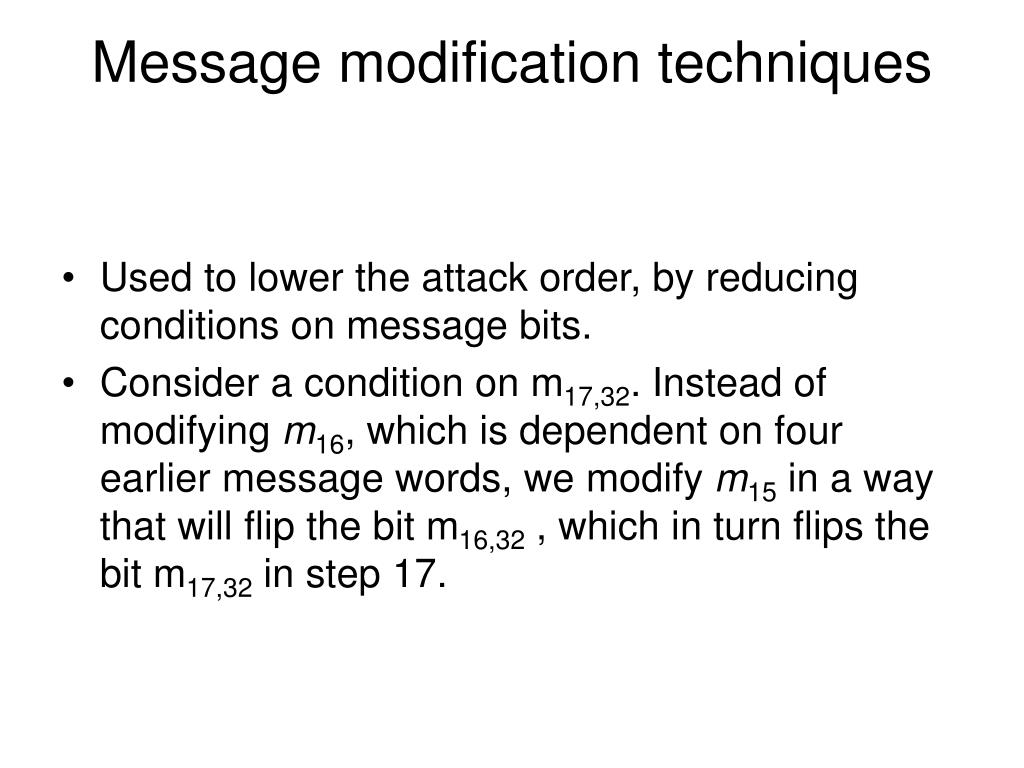 Message modification techniques

• Used to lower the attack order, by reducing conditions on message bits.
• Consider a condition on $m_{17,32}$. Instead of modifying $m_{16}$, which is dependent on four earlier message words, we modify $m_{15}$ in a way that will flip the bit $m_{16,32}$ , which in turn flips the bit $m_{17,32}$ in step 17.